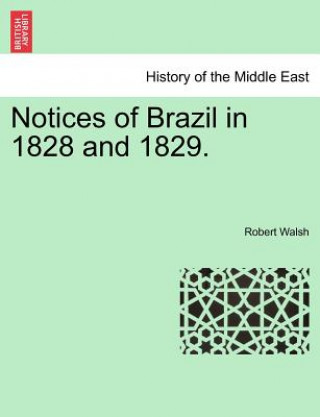 BRITISH LIBRARY

History of the Middle East

Notices of Brazil in 1828 and 1829.

Robert Walsh